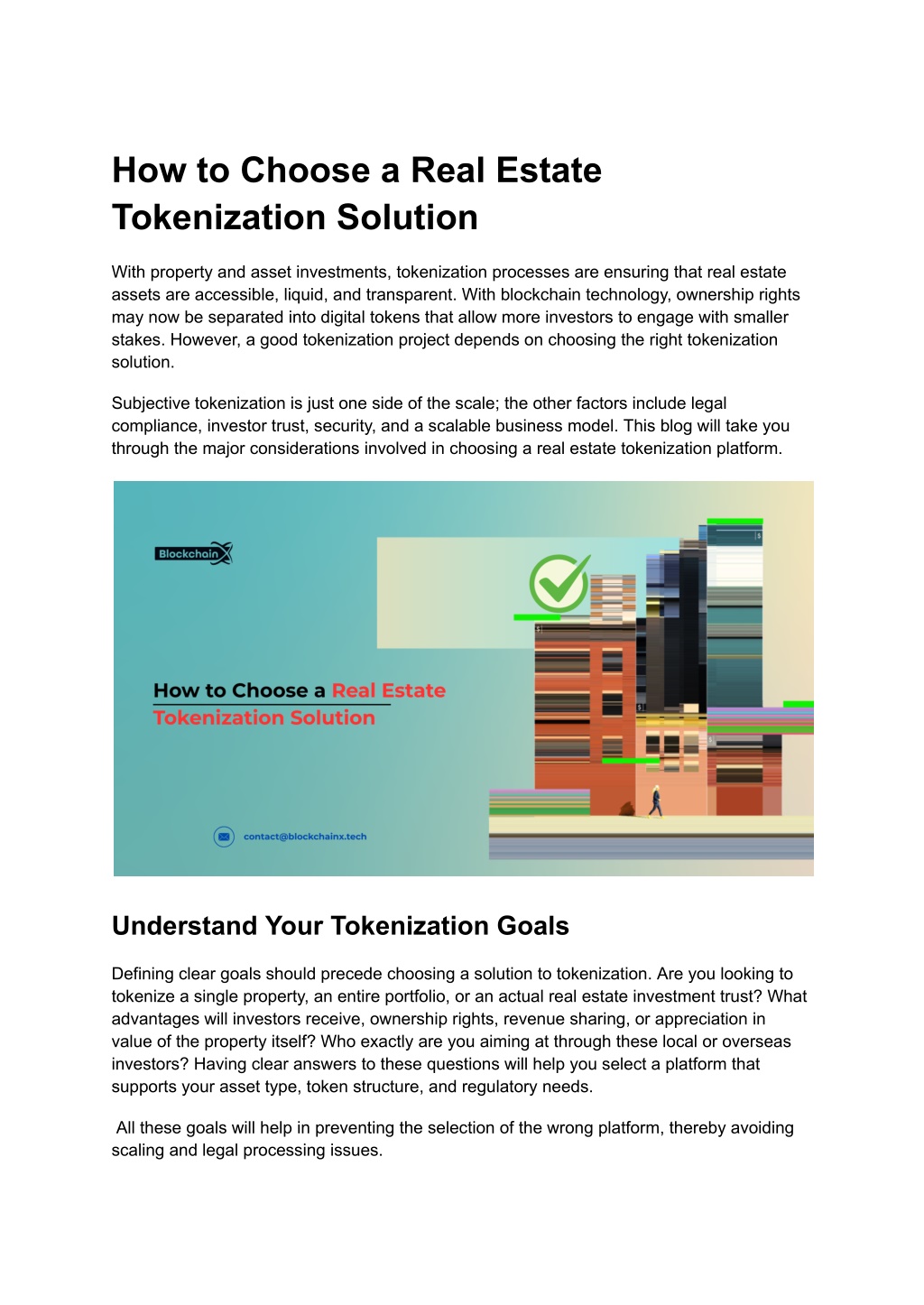 How to Choose a Real Estate Tokenization Solution

With property and asset investments, tokenization processes are ensuring that real estate assets are accessible, liquid, and transparent. With blockchain technology, ownership rights may now be separated into digital tokens that allow more investors to engage with smaller stakes. However, a good tokenization project depends on choosing the right tokenization solution.

Subjective tokenization is just one side of the scale; the other factors include legal compliance, investor trust, security, and a scalable business model. This blog will take you through the major considerations involved in choosing a real estate tokenization platform.

BlockchainX

How to Choose a Real Estate Tokenization Solution

contact@blockchainx.tech

Understand Your Tokenization Goals

Defining clear goals should precede choosing a solution to tokenization. Are you looking to tokenize a single property, an entire portfolio, or an actual real estate investment trust? What advantages will investors receive, ownership rights, revenue sharing, or appreciation in value of the property itself? Who exactly are you aiming at through these local or overseas investors? Having clear answers to these questions will help you select a platform that supports your asset type, token structure, and regulatory needs.

All these goals will help in preventing the selection of the wrong platform, thereby avoiding scaling and legal processing issues.